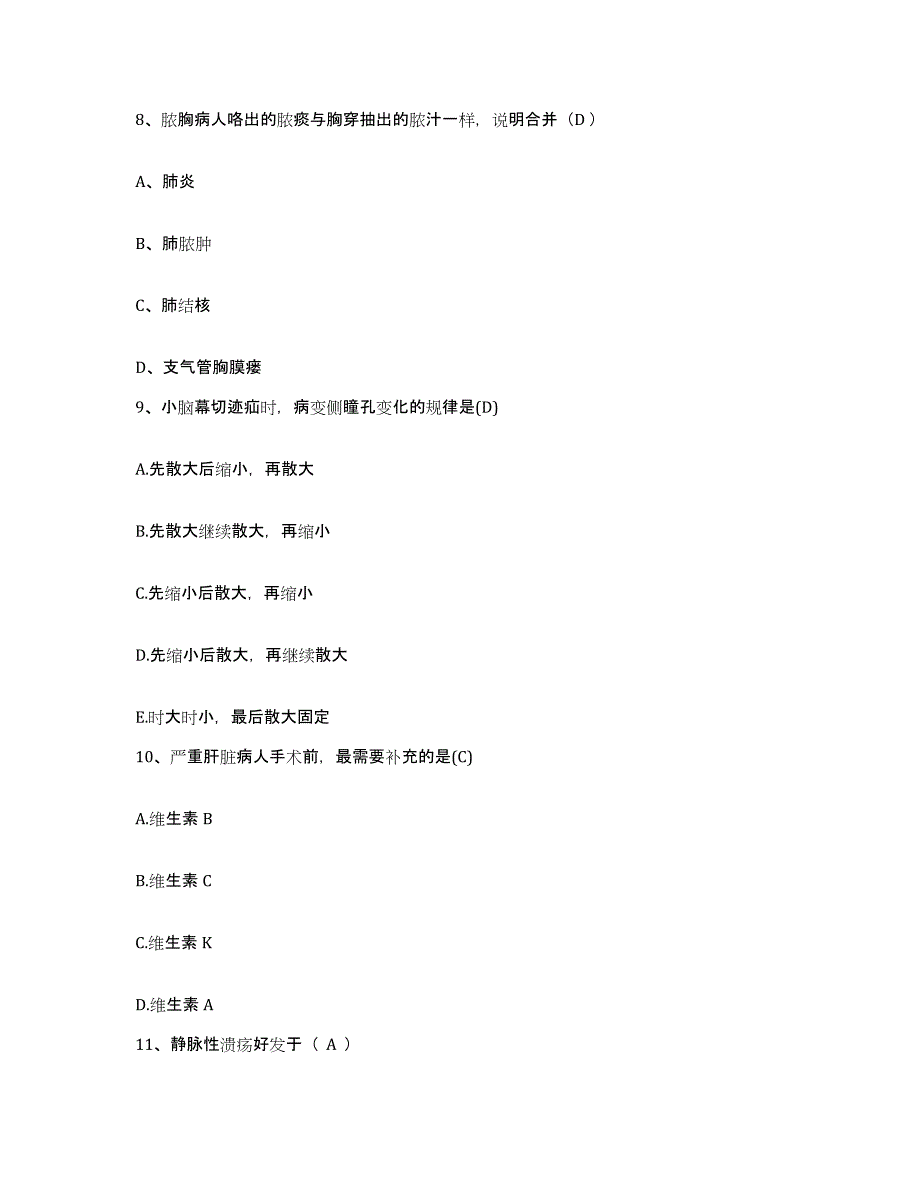 8、脓胸病人咯出的脓痰与胸穿抽出的脓汁一样，说明合并（D）

A、肺炎

B、肺脓肿

C、肺结核

D、支气管胸膜瘘

9、小脑幕切迹疝时，病变侧瞳孔变化的规律是(D)

A.先散大后缩小，再散大

B.先散大继续散大，再缩小

C.先缩小后散大，再缩小

D.先缩小后散大，再继续散大

E.时大时小，最后散大固定

10、严重肝脏病人手术前，最需要补充的是(C)

A.维生素 B

B.维生素 C

C.维生素 K

D.维生素 A

11、静脉性溃疡好发于（ A ）